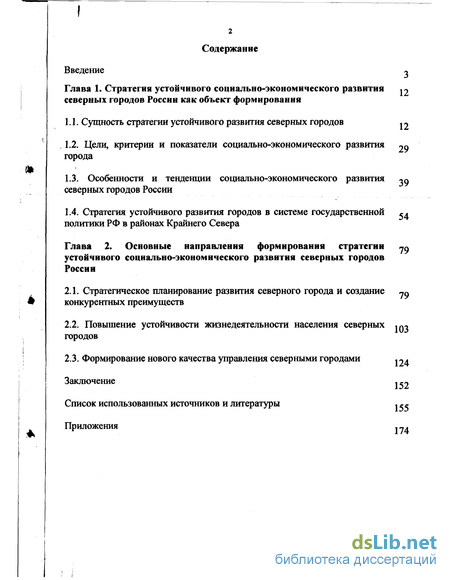 2

Содержание

Введение 3

Глава 1. Стратегия устойчивого социально-экономического развития северных городов России как объект формирования 12

1.1. Сущность стратегии устойчивого развития северных городов 12

1.2. Цели, критерии и показатели социально-экономического развития города 29

1.3. Особенности и тенденции социально-экономического развития северных городов России 39

1.4. Стратегия устойчивого развития городов в системе государственной политики РФ в районах Крайнего Севера 54

Глава 2. Основные направления формирования стратегии устойчивого социально-экономического развития северных городов России 79

2.1. Стратегическое планирование развития северного города и создание конкурентных преимуществ 79

2.2. Повышение устойчивости жизнедеятельности населения северных городов 103

2.3. Формирование нового качества управления северными городами 124

Заключение 152

Список использованных источников и литературы 155

Приложения 174

dsLib.net
библиотека диссертаций